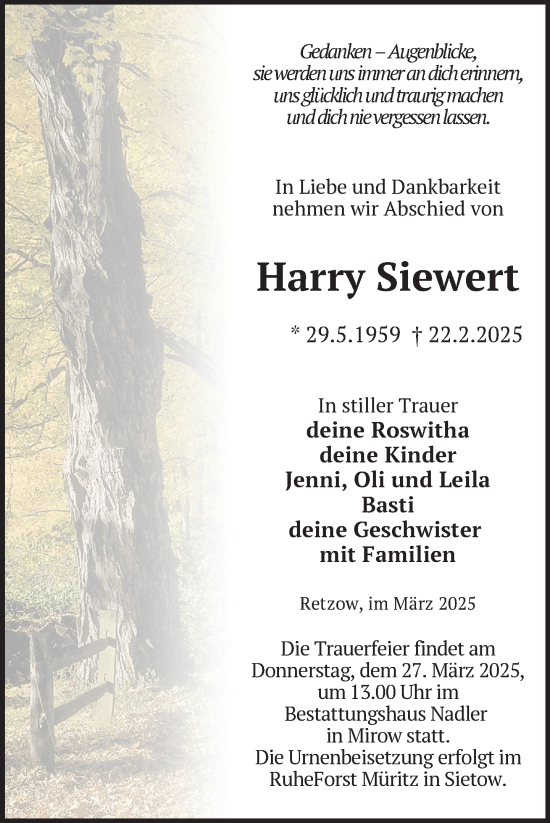 Gedanken – Augenblicke,
sie werden uns immer an dich erinnern,
uns glücklich und traurig machen
und dich nie vergessen lassen.

In Liebe und Dankbarkeit
nehmen wir Abschied von

Harry Siewert

* 29.5.1959 † 22.2.2025

In stiller Trauer
deine Roswitha
deine Kinder
Jenni, Oli und Leila
Basti
deine Geschwister
mit Familien

Retzow, im März 2025

Die Trauerfeier findet am Donnerstag, dem 27. März 2025, um 13.00 Uhr im Bestattungshaus Nadler in Mirow statt.
Die Urnenbeisetzung erfolgt im RuheForst Müritz in Sietow.